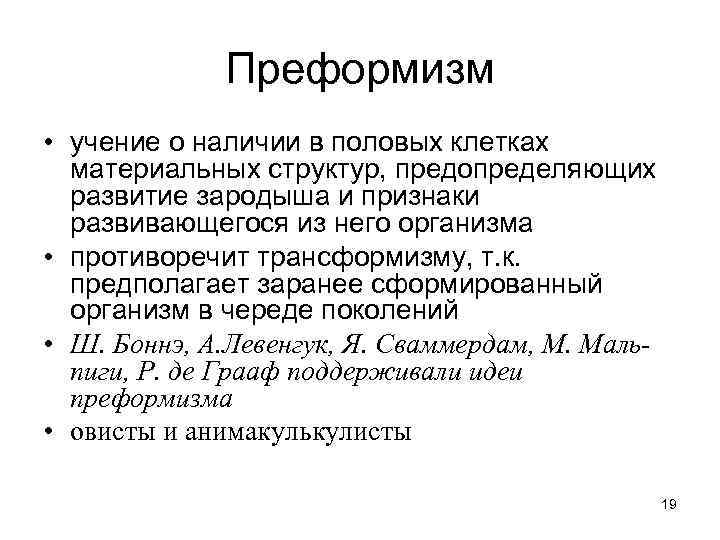 Преформизм

• учение о наличии в половых клетках материальных структур, предопределяющих развитие зародыша и признаки развивающегося из него организма
• противоречит трансформизму, т.к. предполагает заранее сформированный организм в череде поколений
• Ш. Боннэ, А.Левенгук, Я. Сваммердам, М. Мальпиги, Р. де Грааф поддерживали идеи преформизма
• овисты и анимакулькулисты

19